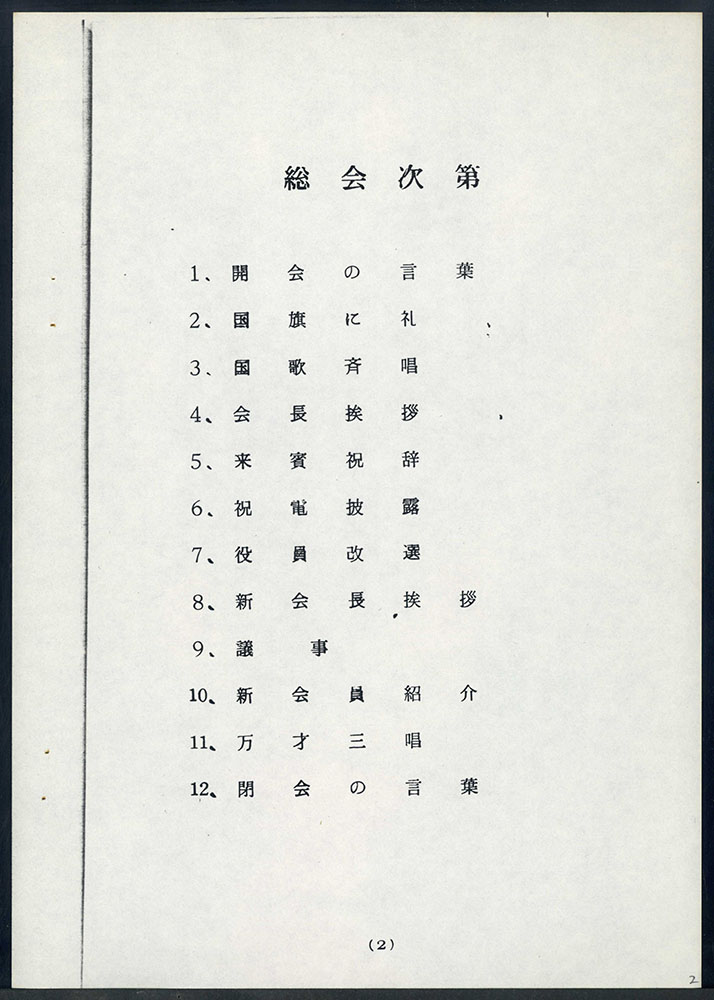 総会次第

1、開会の言葉
2、国旗に礼
3、国歌斉唱
4、会長挨拶
5、来賓祝辞
6、祝電披露
7、役員改選
8、新会長挨拶
9、議事
10、新会員紹介
11、万才三唱
12、閉会の言葉

(2)

2